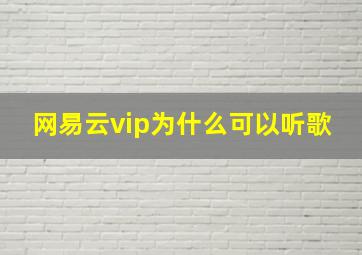 网易云vip为什么可以听歌